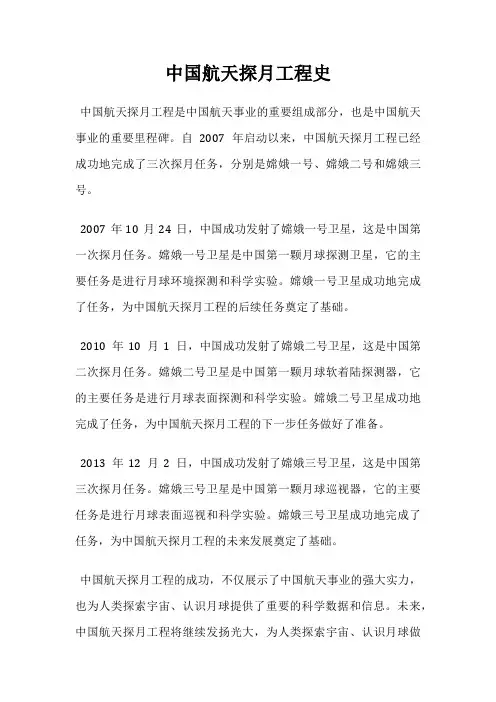 中国航天探月工程史

中国航天探月工程是中国航天事业的重要组成部分，也是中国航天事业的重要里程碑。自 2007 年启动以来，中国航天探月工程已经成功地完成了三次探月任务，分别是嫦娥一号、嫦娥二号和嫦娥三号。

2007 年 10 月 24 日，中国成功发射了嫦娥一号卫星，这是中国第一次探月任务。嫦娥一号卫星是中国第一颗月球探测卫星，它的主要任务是进行月球环境探测和科学实验。嫦娥一号卫星成功地完成了任务，为中国航天探月工程的后续任务奠定了基础。

2010 年 10 月 1 日，中国成功发射了嫦娥二号卫星，这是中国第二次探月任务。嫦娥二号卫星是中国第一颗月球软着陆探测器，它的主要任务是进行月球表面探测和科学实验。嫦娥二号卫星成功地完成了任务，为中国航天探月工程的下一步任务做好了准备。

2013 年 12 月 2 日，中国成功发射了嫦娥三号卫星，这是中国第三次探月任务。嫦娥三号卫星是中国第一颗月球巡视器，它的主要任务是进行月球表面巡视和科学实验。嫦娥三号卫星成功地完成了任务，为中国航天探月工程的未来发展奠定了基础。

中国航天探月工程的成功，不仅展示了中国航天事业的强大实力，也为人类探索宇宙、认识月球提供了重要的科学数据和信息。未来，中国航天探月工程将继续发扬光大，为人类探索宇宙、认识月球做